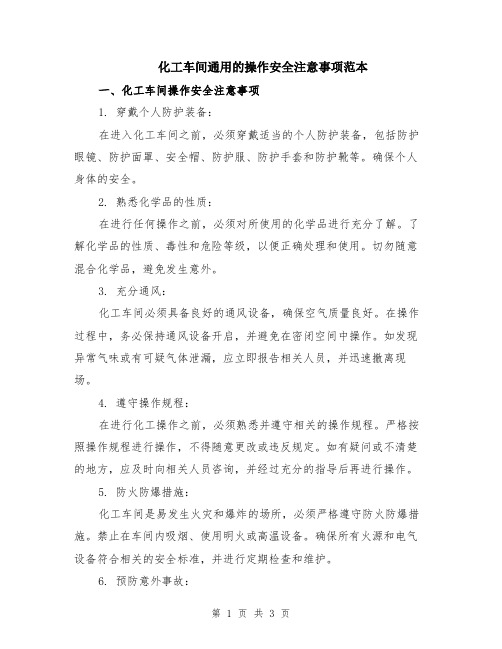 化工车间通用的操作安全注意事项范本

一、化工车间操作安全注意事项

1. 穿戴个人防护装备：

在进入化工车间之前，必须穿戴适当的个人防护装备，包括防护眼镜、防护面罩、安全帽、防护服、防护手套和防护靴等。确保个人身体的安全。

2. 熟悉化学品的性质：

在进行任何操作之前，必须对所使用的化学品进行充分了解。了解化学品的性质、毒性和危险等级，以便正确处理和使用。切勿随意混合化学品，避免发生意外。

3. 充分通风：

化工车间必须具备良好的通风设备，确保空气质量良好。在操作过程中，务必保持通风设备开启，并避免在密闭空间中操作。如发现异常气味或有可疑气体泄漏，应立即报告相关人员，并迅速撤离现场。

4. 遵守操作规程：

在进行化工操作之前，必须熟悉并遵守相关的操作规程。严格按照操作规程进行操作，不得随意更改或违反规定。如有疑问或不清楚的地方，应及时向相关人员咨询，并经过充分的指导后再进行操作。

5. 防火防爆措施：

化工车间是易发生火灾和爆炸的场所，必须严格遵守防火防爆措施。禁止在车间内吸烟、使用明火或高温设备。确保所有火源和电气设备符合相关的安全标准，并进行定期检查和维护。

6. 预防意外事故：

第 1 页 共 3 页